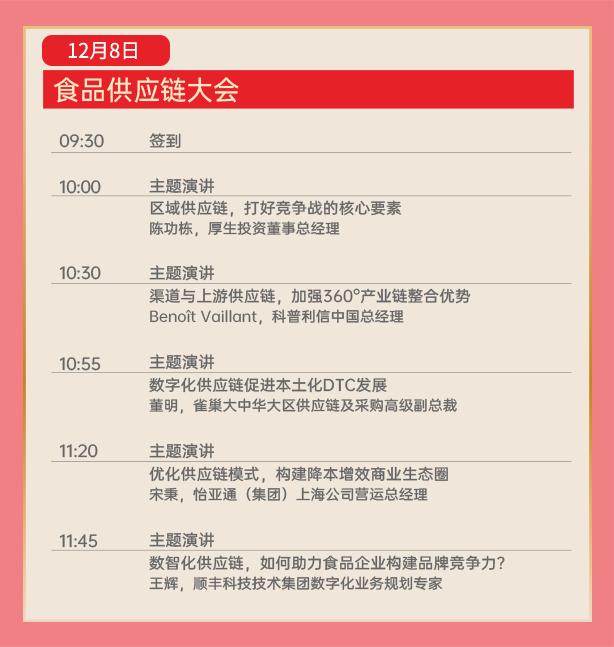 12月8日

食品供应链大会

09:30 签到

10:00 主题演讲
区域供应链，打好竞争战的核心要素
陈功栋，厚生投资董事总经理

10:30 主题演讲
渠道与上游供应链，加强360°产业链整合优势
Benoît Vaillant，科普利信中国总经理

10:55 主题演讲
数字化供应链促进本土化DTC发展
董明，雀巢大中华大区供应链及采购高级副总裁

11:20 主题演讲
优化供应链模式，构建降本增效商业生态圈
宋秉，怡亚通（集团）上海公司营运总经理

11:45 主题演讲
数智化供应链，如何助力食品企业构建品牌竞争力？
王辉，顺丰科技技术集团数字化业务规划专家